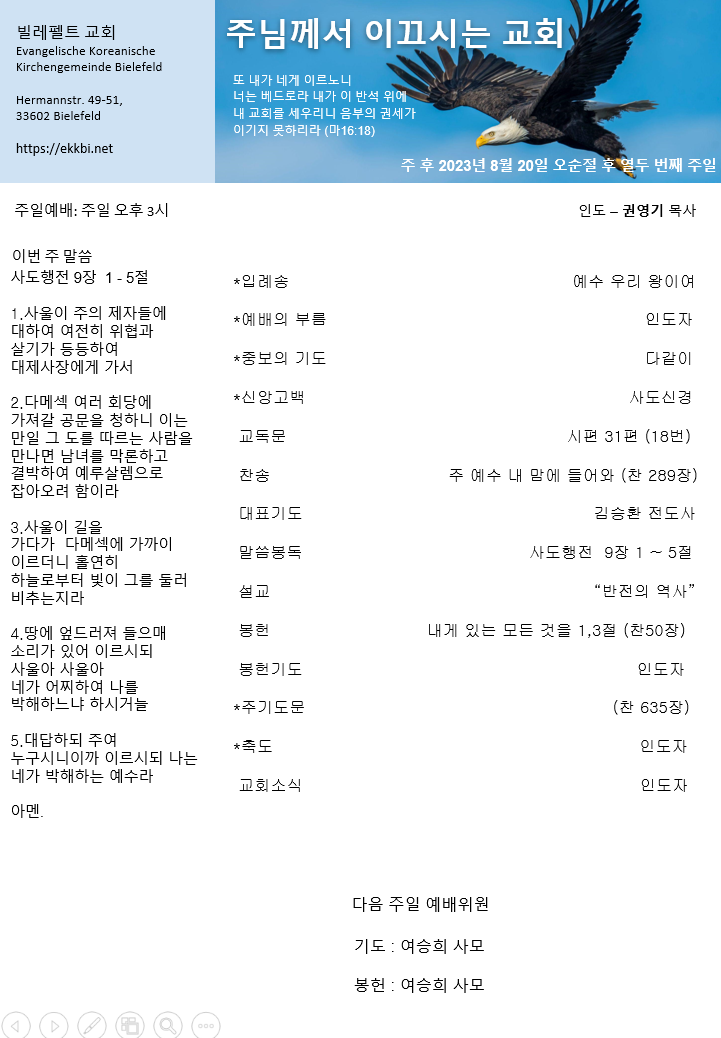 빌레펠트 교회
Evangelische Koreanische Kirchengemeinde Bielefeld

Hermannstr. 49-51,
33602 Bielefeld

https://ekkbi.net

주님께서 이끄시는 교회

또 내가 네게 이르노니
너는 베드로라 내가 이 반석 위에
내 교회를 세우리니 음부의 권세가
이기지 못하리라 (마16:18)

주 후 2023년 8월 20일 오순절 후 열두 번째 주일

주일예배: 주일 오후 3시

인도 – 권영기 목사

이번 주 말씀
사도행전 9장 1 - 5절

1.사울이 주의 제자들에 대하여 여전히 위협과 살기가 등등하여 대제사장에게 가서

2.다메섹 여러 회당에 가져갈 공문을 청하니 이는 만일 그 도를 따르는 사람을 만나면 남녀를 막론하고 결박하여 예루살렘으로 잡아오려 함이라

3.사울이 길을 가다가 다메섹에 가까이 이르더니 홀연히 하늘로부터 빛이 그를 둘러 비추는지라

4.땅에 엎드러져 들으매 소리가 있어 이르시되 사울아 사울아 네가 어찌하여 나를 박해하느냐 하시거늘

5.대답하되 주여 누구시니이까 이르시되 나는 네가 박해하는 예수라

아멘.

| | |
|---|---|
| *입례송 | 예수 우리 왕이여 |
| *예배의 부름 | 인도자 |
| *중보의 기도 | 다같이 |
| *신앙고백 | 사도신경 |
| 교독문 | 시편 31편 (18번) |
| 찬송 | 주 예수 내 맘에 들어와 (찬 289장) |
| 대표기도 | 김승환 전도사 |
| 말씀봉독 | 사도행전 9장 1 ~ 5절 |
| 설교 | “반전의 역사” |
| 봉헌 | 내게 있는 모든 것을 1,3절 (찬50장) |
| 봉헌기도 | 인도자 |
| *주기도문 | (찬 635장) |
| *축도 | 인도자 |
| 교회소식 | 인도자 |

다음 주일 예배위원

기도 : 여승희 사모

봉헌 : 여승희 사모